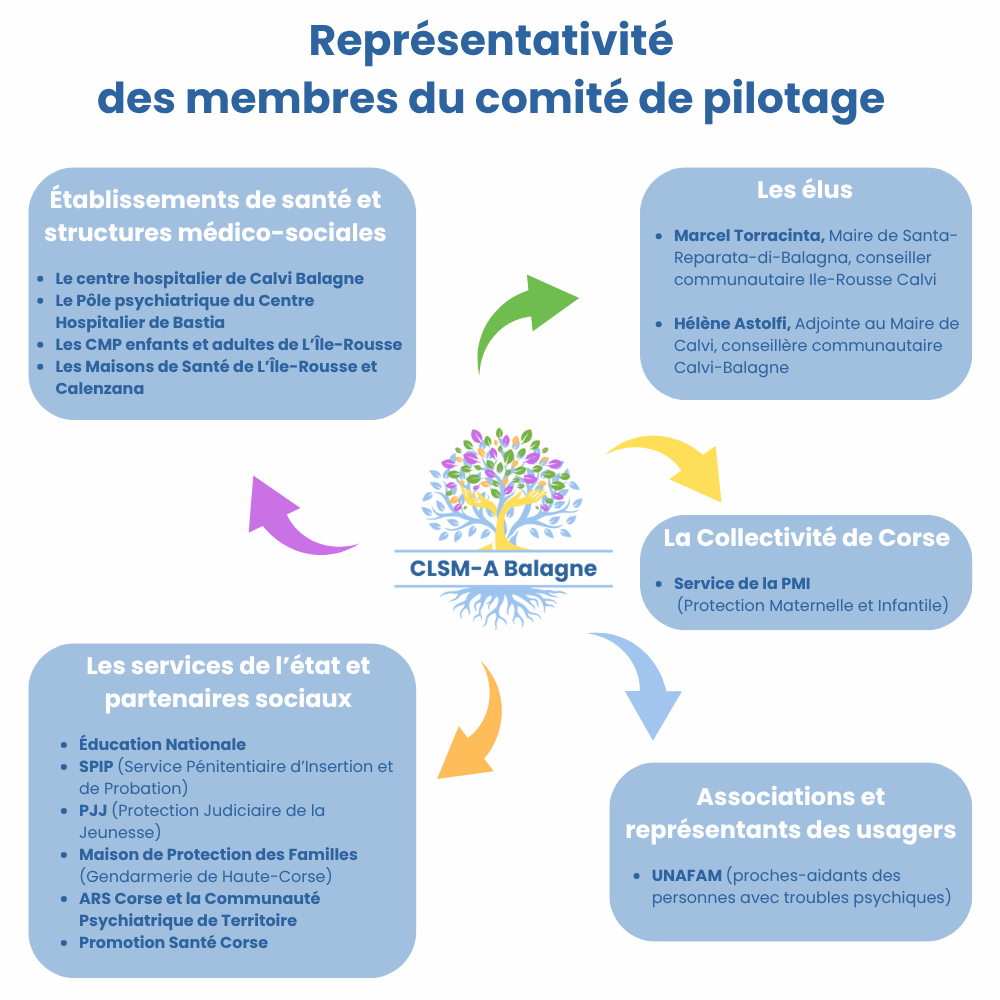 Représentativité
des membres du comité de pilotage

Établissements de santé et structures médico-sociales

- Le centre hospitalier de Calvi Balagne
- Le Pôle psychiatrique du Centre Hospitalier de Bastia
- Les CMP enfants et adultes de L'Île-Rousse
- Les Maisons de Santé de L'Île-Rousse et Calenzana

Les élus

- Marcel Torracinta, Maire de Santa-Reparata-di-Balagna, conseiller communautaire Ile-Rousse Calvi
- Hélène Astolfi, Adjointe au Maire de Calvi, conseillère communautaire Calvi-Balagne

CLSM-A Balagne

La Collectivité de Corse

- Service de la PMI (Protection Maternelle et Infantile)

Les services de l'état et partenaires sociaux

- Éducation Nationale
- SPIP (Service Pénitentiaire d'Insertion et de Probation)
- PJJ (Protection Judiciaire de la Jeunesse)
- Maison de Protection des Familles (Gendarmerie de Haute-Corse)
- ARS Corse et la Communauté Psychiatrique de Territoire
- Promotion Santé Corse

Associations et représentants des usagers

- UNAFAM (proches-aidants des personnes avec troubles psychiques)